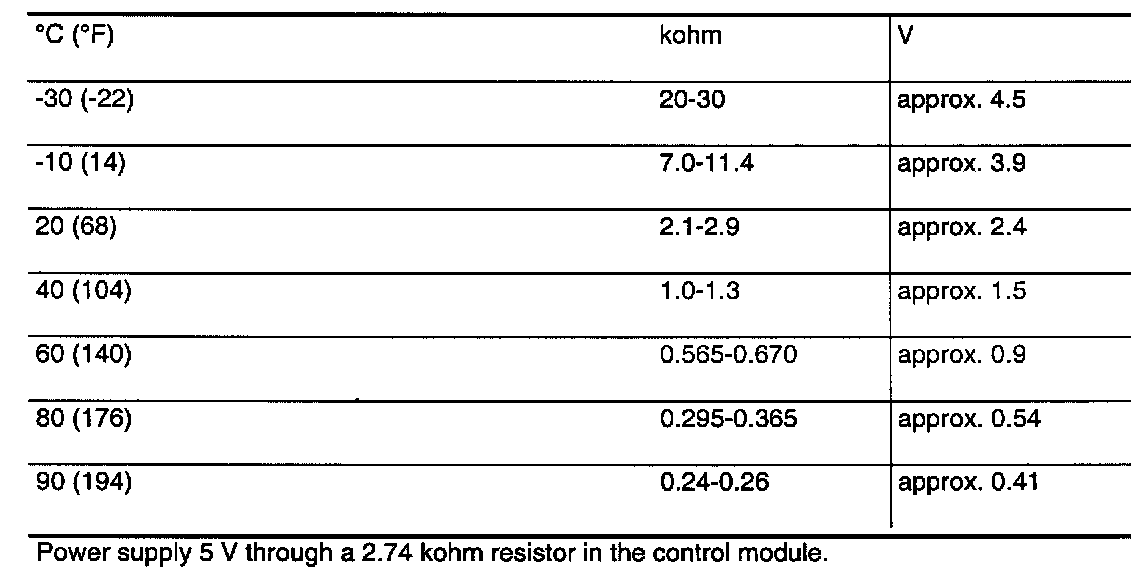 | °C (°F) | kohm | V |
|---|---|---|
| -30 (-22) | 20-30 | approx. 4.5 |
| -10 (14) | 7.0-11.4 | approx. 3.9 |
| 20 (68) | 2.1-2.9 | approx. 2.4 |
| 40 (104) | 1.0-1.3 | approx. 1.5 |
| 60 (140) | 0.565-0.670 | approx. 0.9 |
| 80 (176) | 0.295-0.365 | approx. 0.54 |
| 90 (194) | 0.24-0.26 | approx. 0.41 |

Power supply 5 V through a 2.74 kohm resistor in the control module.